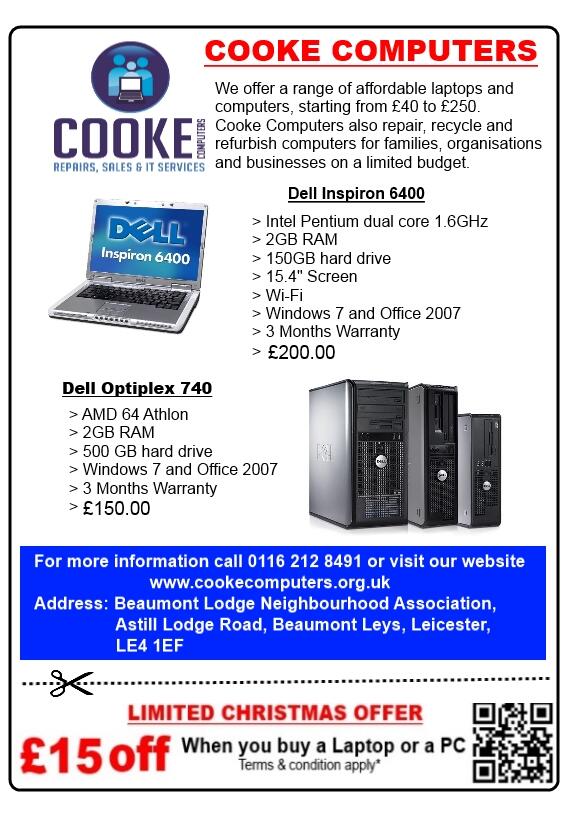 COOKE COMPUTERS

COOKE COMPUTERS
REPAIRS, SALES & IT SERVICES

We offer a range of affordable laptops and computers, starting from £40 to £250. Cooke Computers also repair, recycle and refurbish computers for families, organisations and businesses on a limited budget.

Dell Inspiron 6400

DELL
Inspiron 6400

> Intel Pentium dual core 1.6GHz
> 2GB RAM
> 150GB hard drive
> 15.4" Screen
> Wi-Fi
> Windows 7 and Office 2007
> 3 Months Warranty
> £200.00

Dell Optiplex 740

> AMD 64 Athlon
> 2GB RAM
> 500 GB hard drive
> Windows 7 and Office 2007
> 3 Months Warranty
> £150.00

For more information call 0116 212 8491 or visit our website www.cookecomputers.org.uk

Address: Beaumont Lodge Neighbourhood Association, Astill Lodge Road, Beaumont Leys, Leicester, LE4 1EF

LIMITED CHRISTMAS OFFER

£15 off When you buy a Laptop or a PC
Terms & condition apply*